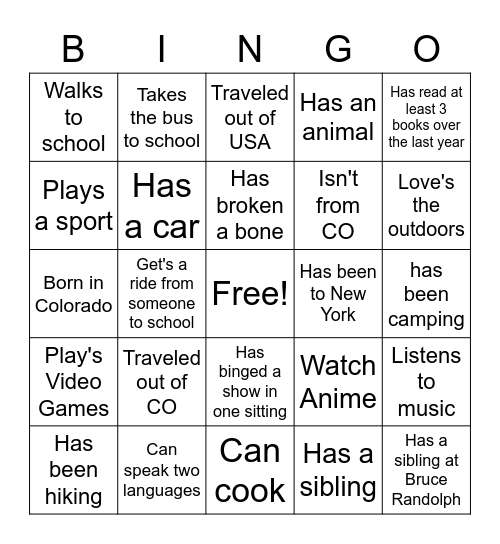 | B | I | N | G | O |
|---|---|---|---|---|
| Walks to school | Takes the bus to school | Traveled out of USA | Has an animal | Has read at least 3 books over the last year |
| Plays a sport | Has a car | Has broken a bone | Isn't from CO | Love's the outdoors |
| Born in Colorado | Get's a ride from someone to school | Free! | Has been to New York | has been camping |
| Play's Video Games | Traveled out of CO | Has binged a show in one sitting | Watch Anime | Listens to music |
| Has been hiking | Can speak two languages | Can cook | Has a sibling | Has a sibling at Bruce Randolph |